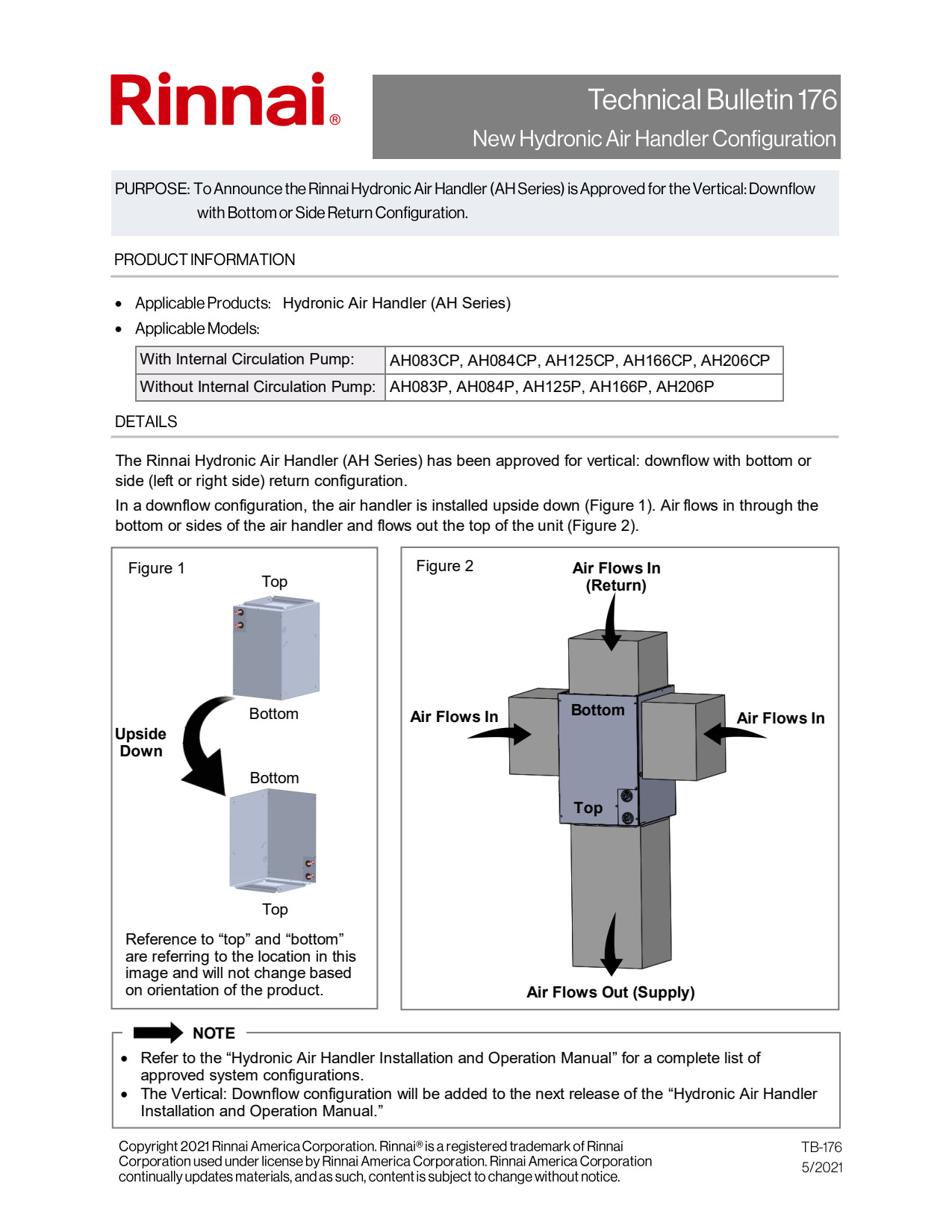 Rinnai®

Technical Bulletin 176
New Hydronic Air Handler Configuration

PURPOSE: To Announce the Rinnai Hydronic Air Handler (AH Series) is Approved for the Vertical: Downflow with Bottom or Side Return Configuration.

PRODUCT INFORMATION

• Applicable Products: Hydronic Air Handler (AH Series)
• Applicable Models:

| With Internal Circulation Pump: | AH083CP, AH084CP, AH125CP, AH166CP, AH206CP |
|---|---|
| Without Internal Circulation Pump: | AH083P, AH084P, AH125P, AH166P, AH206P |

DETAILS

The Rinnai Hydronic Air Handler (AH Series) has been approved for vertical: downflow with bottom or side (left or right side) return configuration.

In a downflow configuration, the air handler is installed upside down (Figure 1). Air flows in through the bottom or sides of the air handler and flows out the top of the unit (Figure 2).

Figure 1
Top
Bottom
Upside Down
Bottom
Top
Reference to “top” and “bottom” are referring to the location in this image and will not change based on orientation of the product.

Figure 2
Air Flows In (Return)
Air Flows In
Bottom
Air Flows In
Top
Air Flows Out (Supply)

NOTE
• Refer to the “Hydronic Air Handler Installation and Operation Manual” for a complete list of approved system configurations.
• The Vertical: Downflow configuration will be added to the next release of the “Hydronic Air Handler Installation and Operation Manual.”

Copyright 2021 Rinnai America Corporation. Rinnai® is a registered trademark of Rinnai Corporation used under license by Rinnai America Corporation. Rinnai America Corporation continually updates materials, and as such, content is subject to change without notice.

TB-176
5/2021